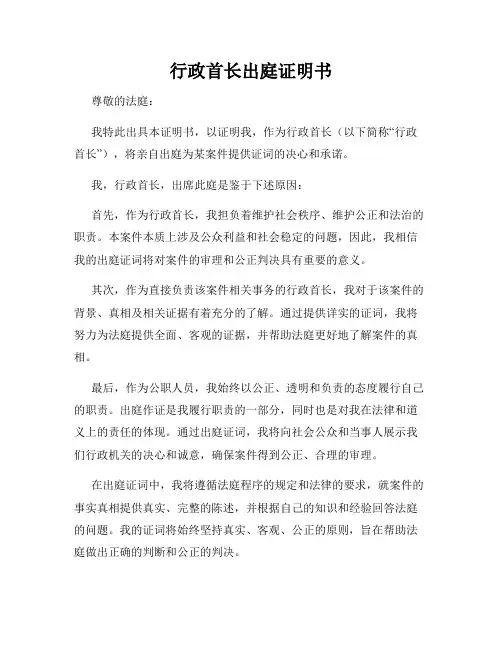 行政首长出庭证明书

尊敬的法庭：

我特此出具本证明书，以证明我，作为行政首长（以下简称“行政首长”），将亲自出庭为某案件提供证词的决心和承诺。

我，行政首长，出席此庭是鉴于下述原因：

首先，作为行政首长，我担负着维护社会秩序、维护公正和法治的职责。本案件本质上涉及公众利益和社会稳定的问题，因此，我相信我的出庭证词将对案件的审理和公正判决具有重要的意义。

其次，作为直接负责该案件相关事务的行政首长，我对于该案件的背景、真相及相关证据有着充分的了解。通过提供详实的证词，我将努力为法庭提供全面、客观的证据，并帮助法庭更好地了解案件的真相。

最后，作为公职人员，我始终以公正、透明和负责的态度履行自己的职责。出庭作证是我履行职责的一部分，同时也是对我在法律和道义上的责任的体现。通过出庭证词，我将向社会公众和当事人展示我们行政机关的决心和诚意，确保案件得到公正、合理的审理。

在出庭证词中，我将遵循法庭程序的规定和法律的要求，就案件的事实真相提供真实、完整的陈述，并根据自己的知识和经验回答法庭的问题。我的证词将始终坚持真实、客观、公正的原则，旨在帮助法庭做出正确的判断和公正的判决。